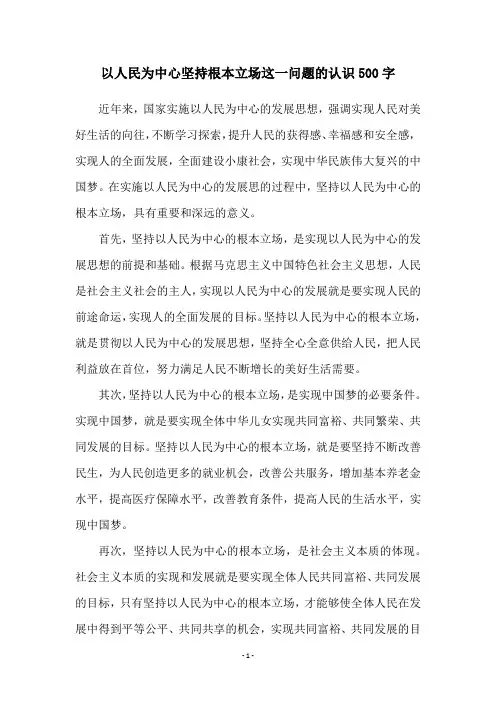 以人民为中心坚持根本立场这一问题的认识500字

近年来，国家实施以人民为中心的发展思想，强调实现人民对美好生活的向往，不断学习探索，提升人民的获得感、幸福感和安全感，实现人的全面发展，全面建设小康社会，实现中华民族伟大复兴的中国梦。在实施以人民为中心的发展思的过程中，坚持以人民为中心的根本立场，具有重要和深远的意义。

首先，坚持以人民为中心的根本立场，是实现以人民为中心的发展思想的前提和基础。根据马克思主义中国特色社会主义思想，人民是社会主义社会的主人，实现以人民为中心的发展就是要实现人民的前途命运，实现人的全面发展的目标。坚持以人民为中心的根本立场，就是贯彻以人民为中心的发展思想，坚持全心全意供给人民，把人民利益放在首位，努力满足人民不断增长的美好生活需要。

其次，坚持以人民为中心的根本立场，是实现中国梦的必要条件。实现中国梦，就是要实现全体中华儿女实现共同富裕、共同繁荣、共同发展的目标。坚持以人民为中心的根本立场，就是要坚持不断改善民生，为人民创造更多的就业机会，改善公共服务，增加基本养老金水平，提高医疗保障水平，改善教育条件，提高人民的生活水平，实现中国梦。

再次，坚持以人民为中心的根本立场，是社会主义本质的体现。社会主义本质的实现和发展就是要实现全体人民共同富裕、共同发展的目标，只有坚持以人民为中心的根本立场，才能够使全体人民在发展中得到平等公平、共同共享的机会，实现共同富裕、共同发展的目

- 1 -